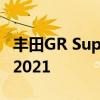 丰田GR Sup
2021